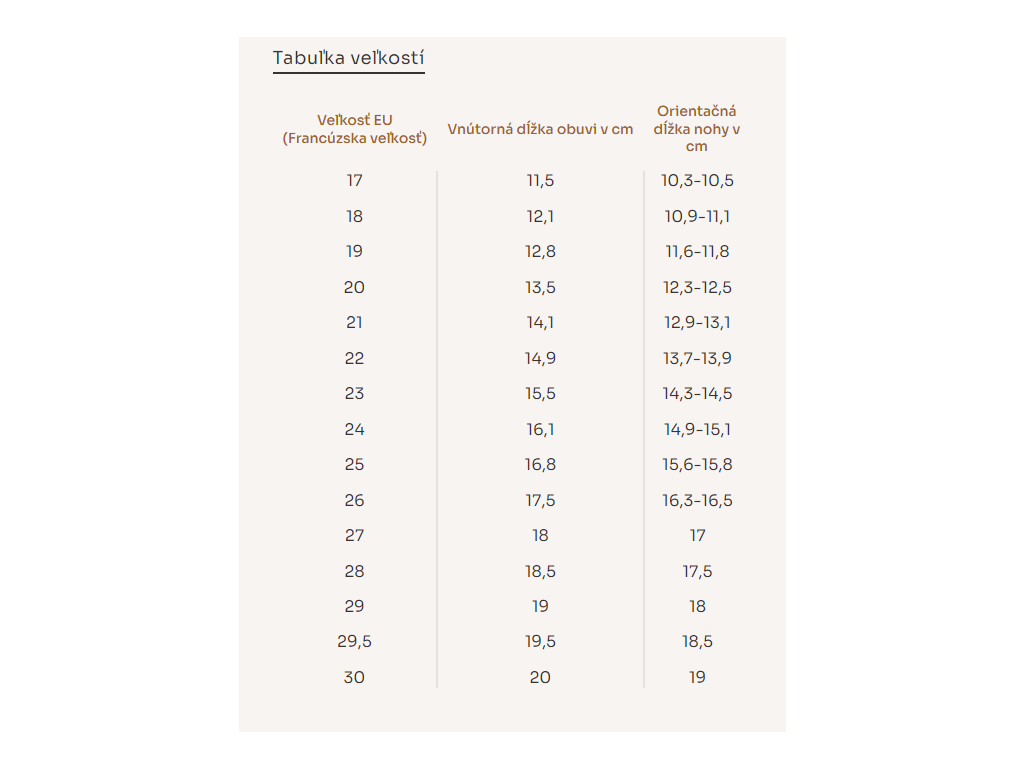 Tabuľka veľkostí

| Veľkosť EU (Francúzska veľkosť) | Vnútorná dĺžka obuvi v cm | Orientačná dĺžka nohy v cm |
|---|---|---|
| 17 | 11,5 | 10,3-10,5 |
| 18 | 12,1 | 10,9-11,1 |
| 19 | 12,8 | 11,6-11,8 |
| 20 | 13,5 | 12,3-12,5 |
| 21 | 14,1 | 12,9-13,1 |
| 22 | 14,9 | 13,7-13,9 |
| 23 | 15,5 | 14,3-14,5 |
| 24 | 16,1 | 14,9-15,1 |
| 25 | 16,8 | 15,6-15,8 |
| 26 | 17,5 | 16,3-16,5 |
| 27 | 18 | 17 |
| 28 | 18,5 | 17,5 |
| 29 | 19 | 18 |
| 29,5 | 19,5 | 18,5 |
| 30 | 20 | 19 |